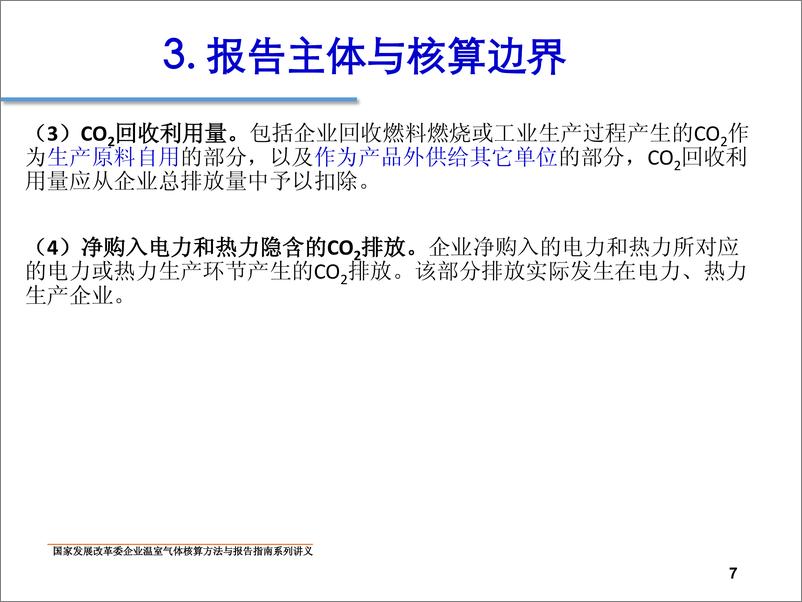 3. 报告主体与核算边界

（3）$CO_2$回收利用量。包括企业回收燃料燃烧或工业生产过程产生的$CO_2$作为生产原料自用的部分，以及作为产品外供给其它单位的部分，$CO_2$回收利用量应从企业总排放量中予以扣除。

（4）净购入电力和热力隐含的$CO_2$排放。企业净购入的电力和热力所对应的电力或热力生产环节产生的$CO_2$排放。该部分排放实际发生在电力、热力生产企业。

国家发展改革委企业温室气体核算方法与报告指南系列讲义

7